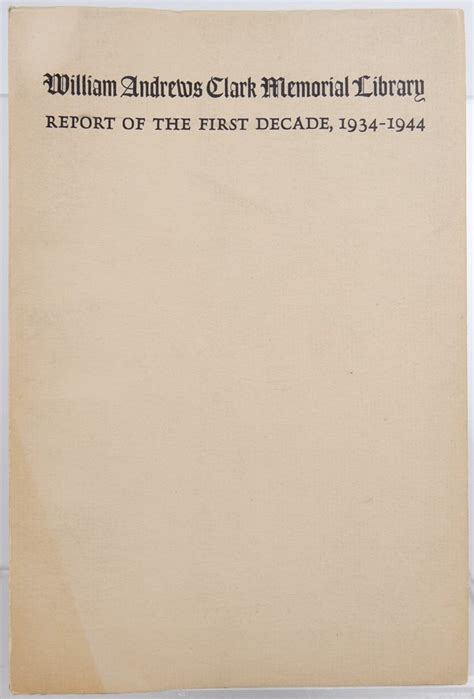 William Andrews Clark Memorial Library
REPORT OF THE FIRST DECADE, 1934-1944